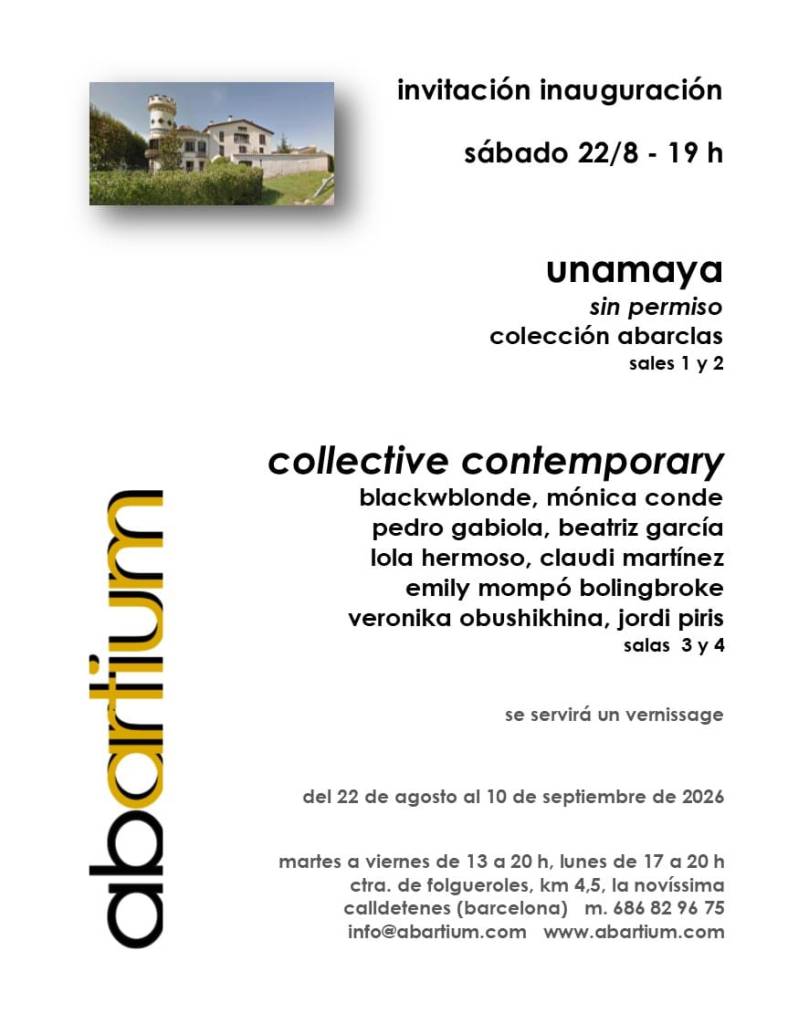 invitación inauguración

sábado 22/8 - 19 h

unamaya
sin permiso
colección abarclas
sales 1 y 2

collective contemporary
blackwblonde, mónica conde
pedro gabiola, beatriz garcía
lola hermoso, claudi martínez
emily mompó bolingbroke
veronika obushikhina, jordi piris
salas 3 y 4

se servirá un vernissage

del 22 de agosto al 10 de septiembre de 2026

martes a viernes de 13 a 20 h, lunes de 17 a 20 h
ctra. de folgueroles, km 4,5, la novíssima
calldetenes (barcelona) m. 686 82 96 75
info@abartium.com www.abartium.com

abartium